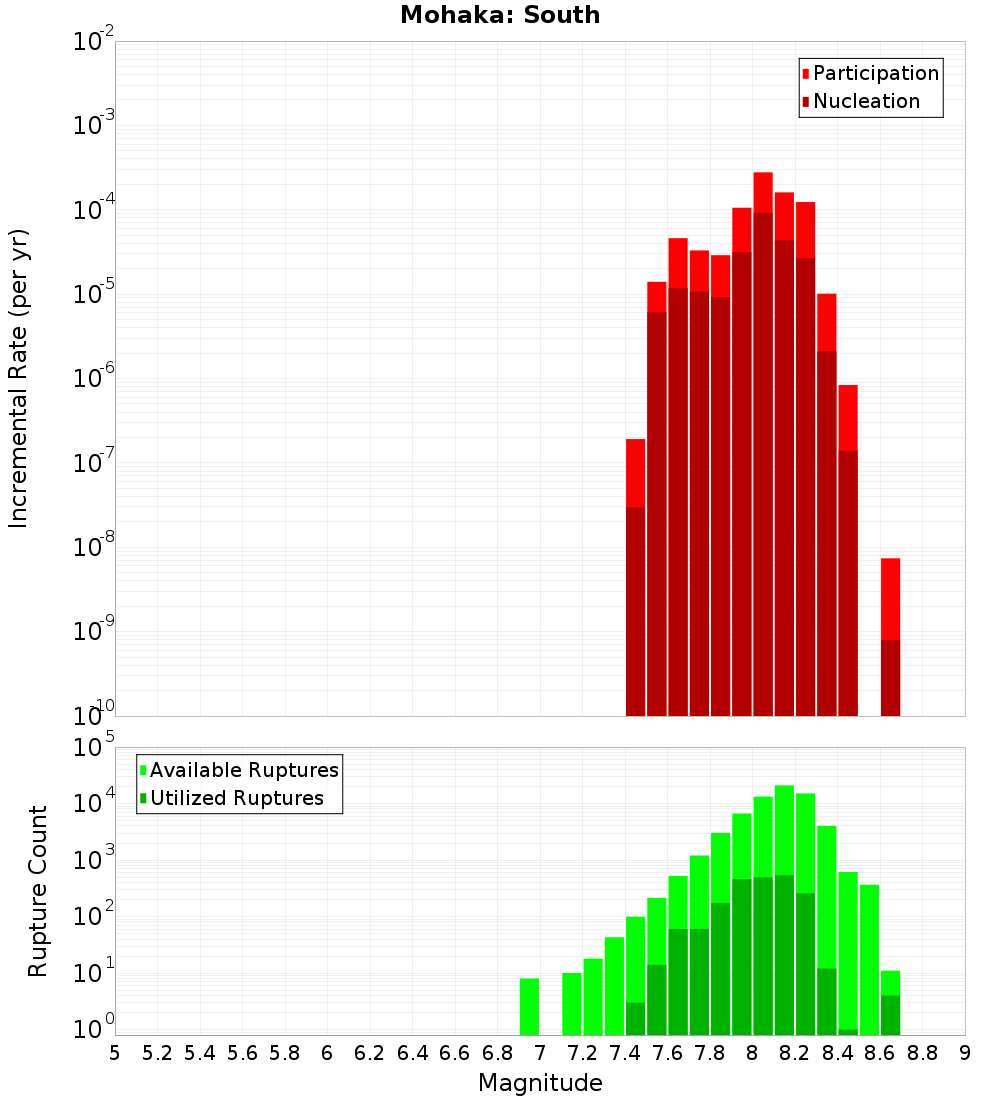 Mohaka: South

Participation
Nucleation

Incremental Rate (per yr)

$10^{-2}$
$10^{-3}$
$10^{-4}$
$10^{-5}$
$10^{-6}$
$10^{-7}$
$10^{-8}$
$10^{-9}$
$10^{-10}$

Available Ruptures
Utilized Ruptures

Rupture Count

$10^{5}$
$10^{4}$
$10^{3}$
$10^{2}$
$10^{1}$
$10^{0}$

5 5.2 5.4 5.6 5.8 6 6.2 6.4 6.6 6.8 7 7.2 7.4 7.6 7.8 8 8.2 8.4 8.6 8.8 9

Magnitude